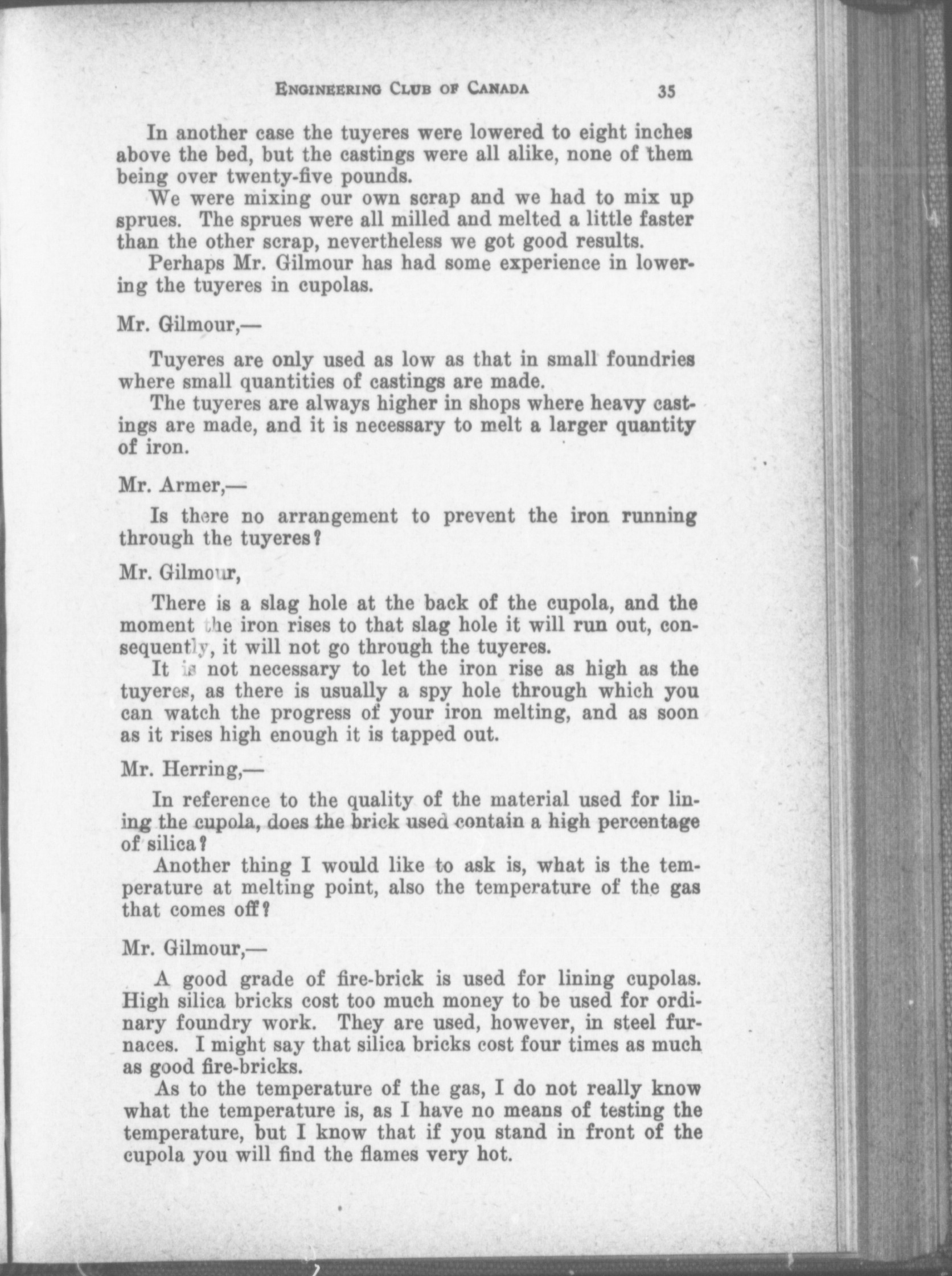 ENGINEERING CLUB OF CANADA 35

In another case the tuyeres were lowered to eight inches above the bed, but the castings were all alike, none of them being over twenty-five pounds.

We were mixing our own scrap and we had to mix up sprues. The sprues were all milled and melted a little faster than the other scrap, nevertheless we got good results.

Perhaps Mr. Gilmour has had some experience in lowering the tuyeres in cupolas.

Mr. Gilmour,—

Tuyeres are only used as low as that in small foundries where small quantities of castings are made.

The tuyeres are always higher in shops where heavy castings are made, and it is necessary to melt a larger quantity of iron.

Mr. Armer,—

Is there no arrangement to prevent the iron running through the tuyeres?

Mr. Gilmour,

There is a slag hole at the back of the cupola, and the moment the iron rises to that slag hole it will run out, consequently, it will not go through the tuyeres.

It is not necessary to let the iron rise as high as the tuyeres, as there is usually a spy hole through which you can watch the progress of your iron melting, and as soon as it rises high enough it is tapped out.

Mr. Herring,—

In reference to the quality of the material used for lining the cupola, does the brick used contain a high percentage of silica?

Another thing I would like to ask is, what is the temperature at melting point, also the temperature of the gas that comes off?

Mr. Gilmour,—

A good grade of fire-brick is used for lining cupolas. High silica bricks cost too much money to be used for ordinary foundry work. They are used, however, in steel furnaces. I might say that silica bricks cost four times as much as good fire-bricks.

As to the temperature of the gas, I do not really know what the temperature is, as I have no means of testing the temperature, but I know that if you stand in front of the cupola you will find the flames very hot.